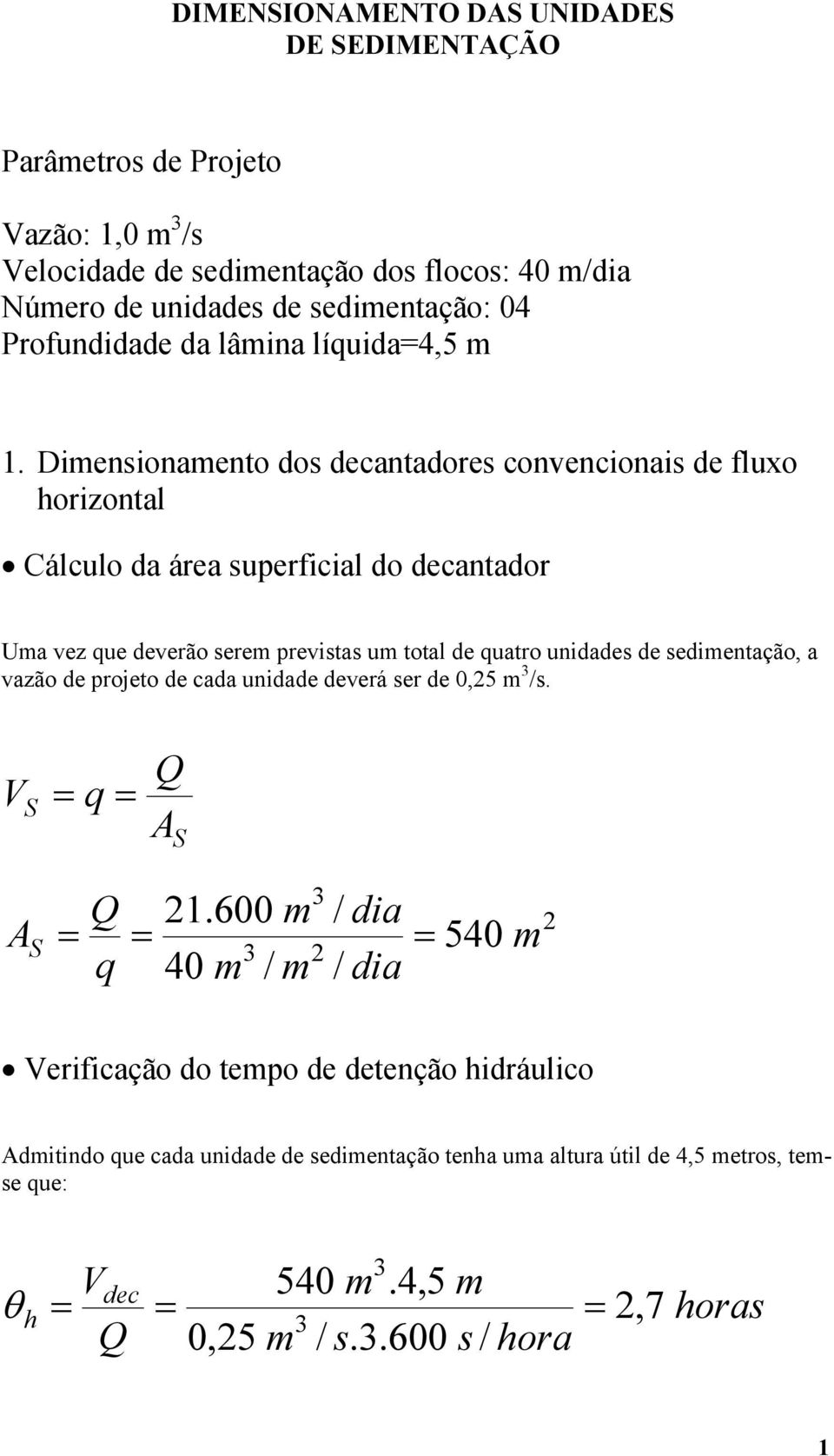 DIMENSIONAMENTO DAS UNIDADES DE SEDIMENTAÇÃO

Parâmetros de Projeto

Vazão: 1,0 m$^3$/s
Velocidade de sedimentação dos flocos: 40 m/dia
Número de unidades de sedimentação: 04
Profundidade da lâmina líquida=4,5 m

1. Dimensionamento dos decantadores convencionais de fluxo horizontal

• Cálculo da área superficial do decantador

Uma vez que deverão serem previstas um total de quatro unidades de sedimentação, a vazão de projeto de cada unidade deverá ser de 0,25 m$^3$/s.

$V_S = q = \frac{Q}{A_S}$

$A_S = \frac{Q}{q} = \frac{21.600\ m^3/dia}{40\ m^3/m^2/dia} = 540\ m^2$

• Verificação do tempo de detenção hidráulico

Admitindo que cada unidade de sedimentação tenha uma altura útil de 4,5 metros, tem-se que:

$\theta_h = \frac{V_{dec}}{Q} = \frac{540\ m^3.4,5\ m}{0,25\ m^3/s.3.600\ s/hora} = 2,7\ horas$

1